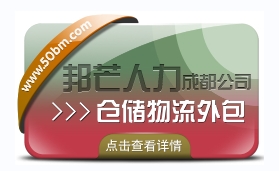 www.50bm.com

邦芒人力成都公司

>>> 仓储物流外包

点击查看详情